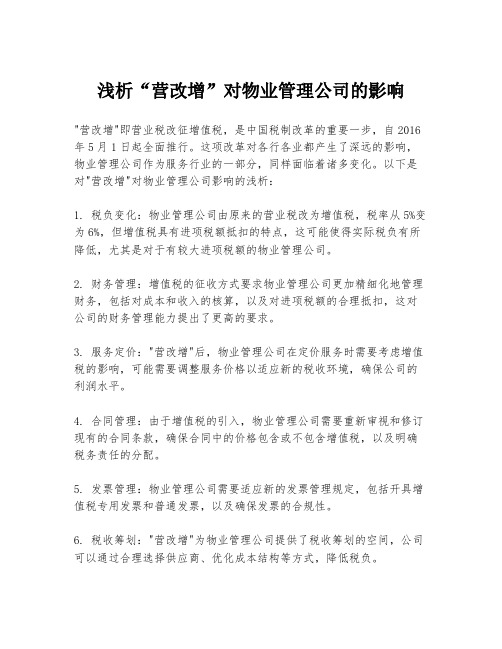 浅析“营改增”对物业管理公司的影响

"营改增"即营业税改征增值税，是中国税制改革的重要一步，自 2016 年 5 月 1 日起全面推行。这项改革对各行各业都产生了深远的影响，物业管理公司作为服务行业的一部分，同样面临着诸多变化。以下是对"营改增"对物业管理公司影响的浅析：

1. 税负变化：物业管理公司由原来的营业税改为增值税，税率从 5%变为 6%，但增值税具有进项税额抵扣的特点，这可能使得实际税负有所降低，尤其是对于有较大进项税额的物业管理公司。

2. 财务管理：增值税的征收方式要求物业管理公司更加精细化地管理财务，包括对成本和收入的核算，以及对进项税额的合理抵扣，这对公司的财务管理能力提出了更高的要求。

3. 服务定价："营改增"后，物业管理公司在定价服务时需要考虑增值税的影响，可能需要调整服务价格以适应新的税收环境，确保公司的利润水平。

4. 合同管理：由于增值税的引入，物业管理公司需要重新审视和修订现有的合同条款，确保合同中的价格包含或不包含增值税，以及明确税务责任的分配。

5. 发票管理：物业管理公司需要适应新的发票管理规定，包括开具增值税专用发票和普通发票，以及确保发票的合规性。

6. 税收筹划："营改增"为物业管理公司提供了税收筹划的空间，公司可以通过合理选择供应商、优化成本结构等方式，降低税负。